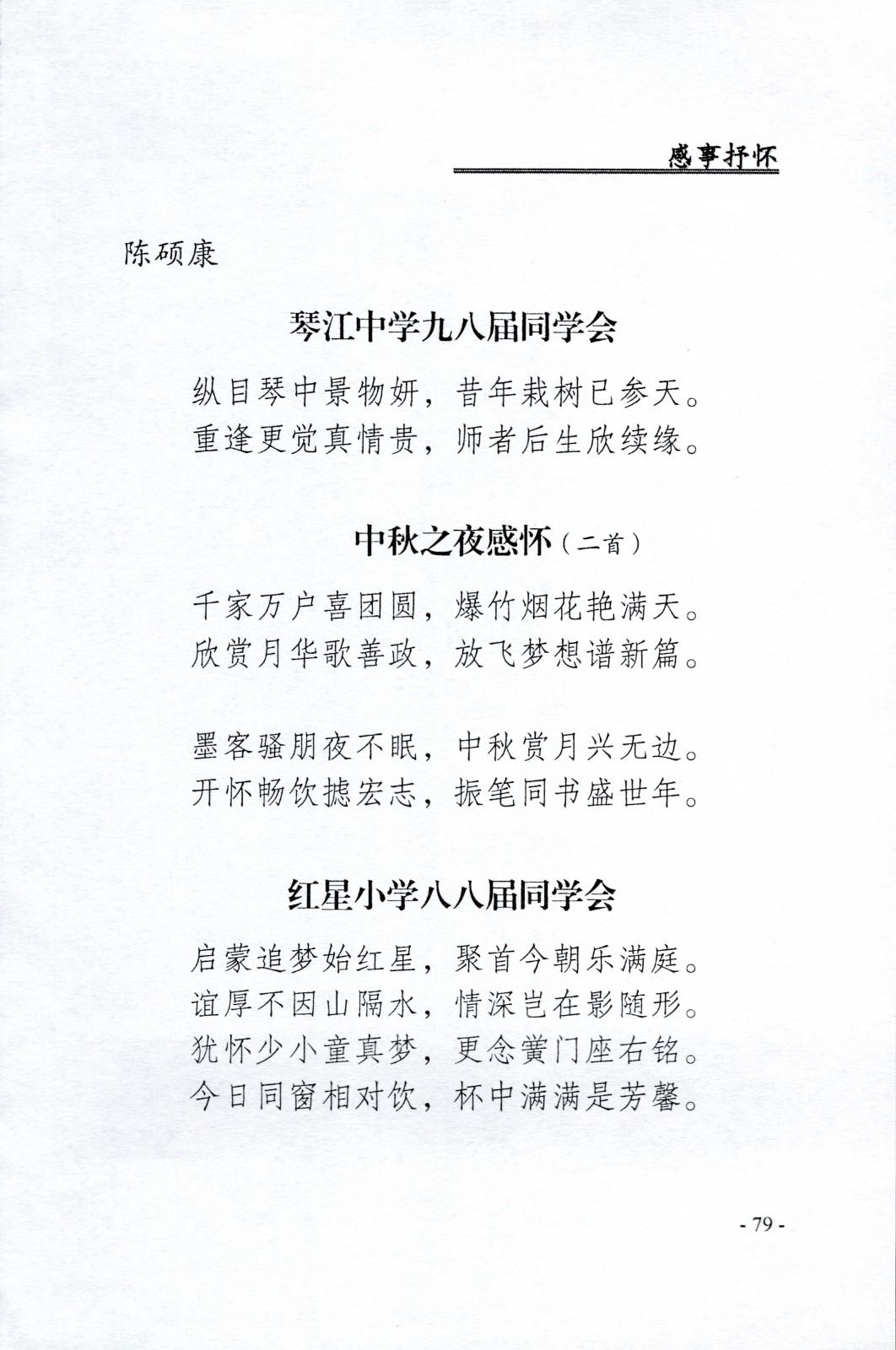 感事抒怀

陈硕康

琴江中学九八届同学会

纵目琴中景物妍，昔年栽树已参天。
重逢更觉真情贵，师者后生欣续缘。

中秋之夜感怀（二首）

千家万户喜团圆，爆竹烟花艳满天。
欣赏月华歌善政，放飞梦想谱新篇。

墨客骚朋夜不眠，中秋赏月兴无边。
开怀畅饮摅宏志，振笔同书盛世年。

红星小学八八届同学会

启蒙追梦始红星，聚首今朝乐满庭。
谊厚不因山隔水，情深岂在影随形。
犹怀少小童真梦，更念黉门座右铭。
今日同窗相对饮，杯中满满是芳馨。

- 79 -